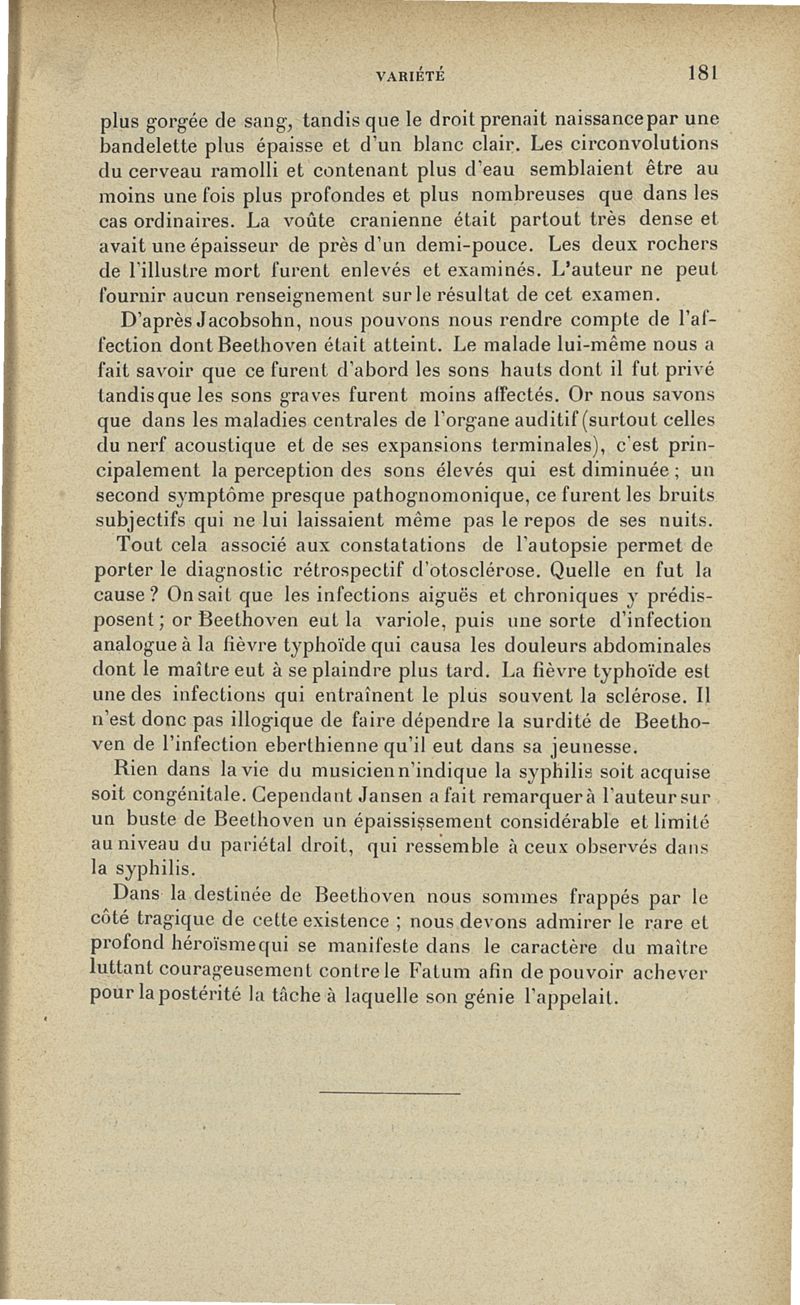 VARIÉTÉ 181

plus gorgée de sang, tandis que le droit prenait naissance par une bandelette plus épaisse et d'un blanc clair. Les circonvolutions du cerveau ramolli et contenant plus d'eau semblaient être au moins une fois plus profondes et plus nombreuses que dans les cas ordinaires. La voûte cranienne était partout très dense et avait une épaisseur de près d'un demi-pouce. Les deux rochers de l'illustre mort furent enlevés et examinés. L'auteur ne peut fournir aucun renseignement sur le résultat de cet examen.

D'après Jacobsohn, nous pouvons nous rendre compte de l'affection dont Beethoven était atteint. Le malade lui-même nous a fait savoir que ce furent d'abord les sons hauts dont il fut privé tandis que les sons graves furent moins affectés. Or nous savons que dans les maladies centrales de l'organe auditif (surtout celles du nerf acoustique et de ses expansions terminales), c'est principalement la perception des sons élevés qui est diminuée ; un second symptôme presque pathognomonique, ce furent les bruits subjectifs qui ne lui laissaient même pas le repos de ses nuits.

Tout cela associé aux constatations de l'autopsie permet de porter le diagnostic rétrospectif d'otosclérose. Quelle en fut la cause ? On sait que les infections aiguës et chroniques y prédisposent ; or Beethoven eut la variole, puis une sorte d'infection analogue à la fièvre typhoïde qui causa les douleurs abdominales dont le maître eut à se plaindre plus tard. La fièvre typhoïde est une des infections qui entraînent le plus souvent la sclérose. Il n'est donc pas illogique de faire dépendre la surdité de Beethoven de l'infection eberthienne qu'il eut dans sa jeunesse.

Rien dans la vie du musicien n'indique la syphilis soit acquise soit congénitale. Cependant Jansen a fait remarquer à l'auteur sur un buste de Beethoven un épaississement considérable et limité au niveau du pariétal droit, qui ressemble à ceux observés dans la syphilis.

Dans la destinée de Beethoven nous sommes frappés par le côté tragique de cette existence ; nous devons admirer le rare et profond héroïsme qui se manifeste dans le caractère du maître luttant courageusement contre le Fatum afin de pouvoir achever pour la postérité la tâche à laquelle son génie l'appelait.